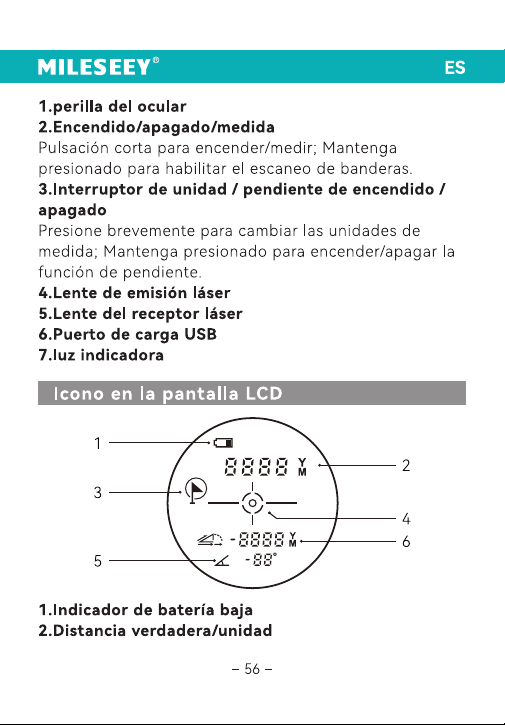 MILESEEY®

ES

1.perilla del ocular
2.Encendido/apagado/medida
Pulsación corta para encender/medir; Mantenga presionado para habilitar el escaneo de banderas.
3.Interruptor de unidad / pendiente de encendido / apagado
Presione brevemente para cambiar las unidades de medida; Mantenga presionado para encender/apagar la función de pendiente.
4.Lente de emisión láser
5.Lente del receptor láser
6.Puerto de carga USB
7.luz indicadora

Icono en la pantalla LCD

1
8888 Y M
2
3
4
-8888 Y M
6
5
-88°

1.Indicador de batería baja
2.Distancia verdadera/unidad

– 56 –